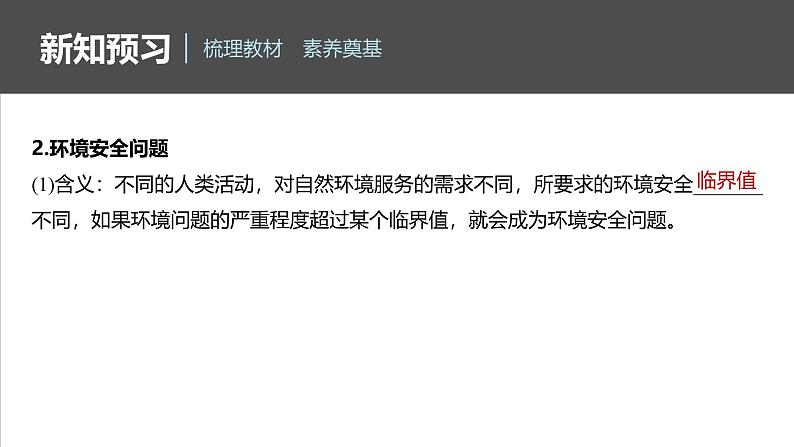 新知预习 | 梳理教材　素养奠基

2.环境安全问题

(1)含义：不同的人类活动，对自然环境服务的需求不同，所要求的环境安全临界值不同，如果环境问题的严重程度超过某个临界值，就会成为环境安全问题。